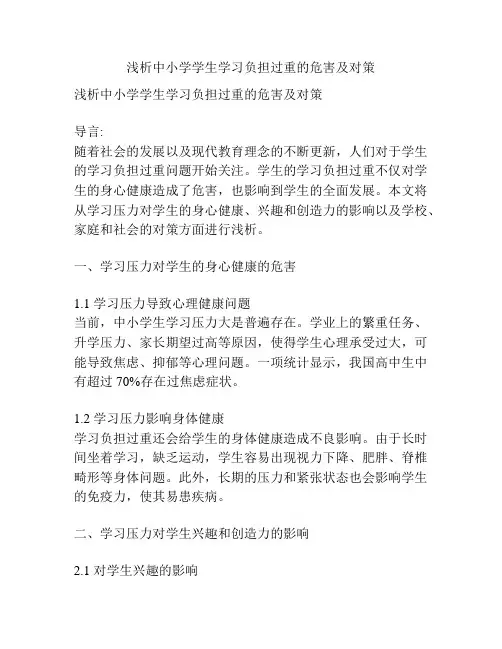 浅析中小学学生学习负担过重的危害及对策

浅析中小学学生学习负担过重的危害及对策

导言:
随着社会的发展以及现代教育理念的不断更新，人们对于学生的学习负担过重问题开始关注。学生的学习负担过重不仅对学生的身心健康造成了危害，也影响到学生的全面发展。本文将从学习压力对学生的身心健康、兴趣和创造力的影响以及学校、家庭和社会的对策方面进行浅析。

一、学习压力对学生的身心健康的危害

1.1 学习压力导致心理健康问题
当前，中小学生学习压力大是普遍存在。学业上的繁重任务、升学压力、家长期望过高等原因，使得学生心理承受过大，可能导致焦虑、抑郁等心理问题。一项统计显示，我国高中生中有超过 70%存在过焦虑症状。

1.2 学习压力影响身体健康
学习负担过重还会给学生的身体健康造成不良影响。由于长时间坐着学习，缺乏运动，学生容易出现视力下降、肥胖、脊椎畸形等身体问题。此外，长期的压力和紧张状态也会影响学生的免疫力，使其易患疾病。

二、学习压力对学生兴趣和创造力的影响

2.1 对学生兴趣的影响